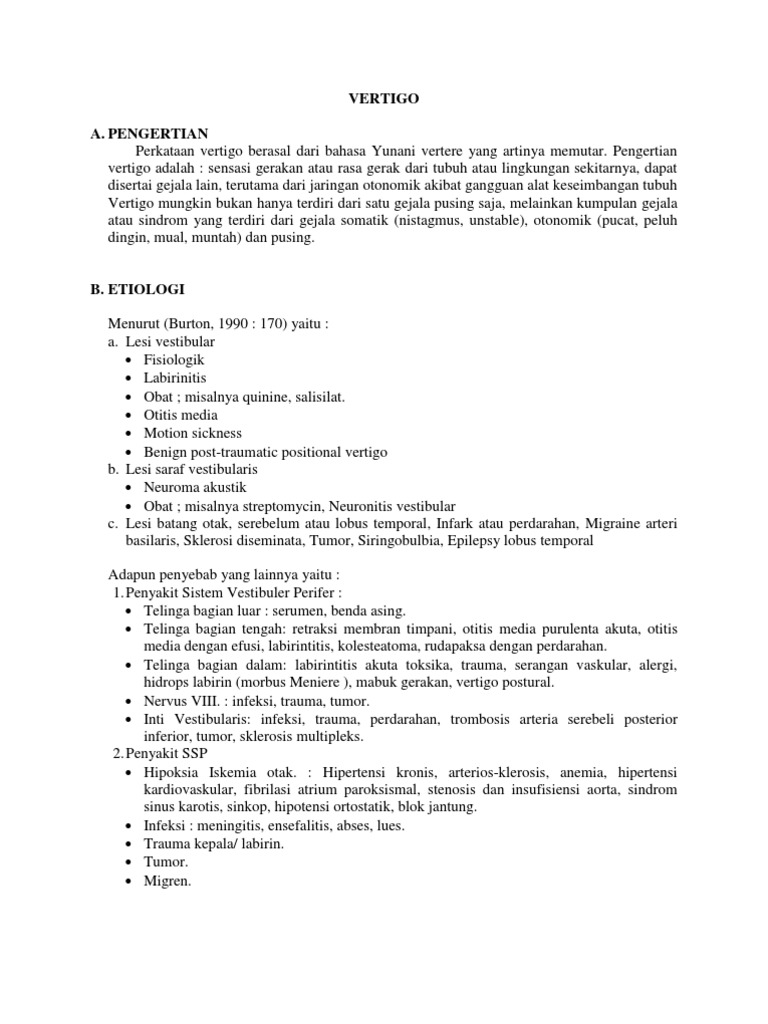 VERTIGO

A. PENGERTIAN

Perkataan vertigo berasal dari bahasa Yunani vertere yang artinya memutar. Pengertian vertigo adalah : sensasi gerakan atau rasa gerak dari tubuh atau lingkungan sekitarnya, dapat disertai gejala lain, terutama dari jaringan otonomik akibat gangguan alat keseimbangan tubuh Vertigo mungkin bukan hanya terdiri dari satu gejala pusing saja, melainkan kumpulan gejala atau sindrom yang terdiri dari gejala somatik (nistagmus, unstable), otonomik (pucat, peluh dingin, mual, muntah) dan pusing.

B. ETIOLOGI

Menurut (Burton, 1990 : 170) yaitu :
a. Lesi vestibular
• Fisiologik
• Labirinitis
• Obat ; misalnya quinine, salisilat.
• Otitis media
• Motion sickness
• Benign post-traumatic positional vertigo
b. Lesi saraf vestibularis
• Neuroma akustik
• Obat ; misalnya streptomycin, Neuronitis vestibular
c. Lesi batang otak, serebelum atau lobus temporal, Infark atau perdarahan, Migraine arteri basilaris, Sklerosi diseminata, Tumor, Siringobulbia, Epilepsy lobus temporal

Adapun penyebab yang lainnya yaitu :
1. Penyakit Sistem Vestibuler Perifer :
• Telinga bagian luar : serumen, benda asing.
• Telinga bagian tengah: retraksi membran timpani, otitis media purulenta akuta, otitis media dengan efusi, labirintitis, kolesteatoma, rudapaksa dengan perdarahan.
• Telinga bagian dalam: labirintitis akuta toksika, trauma, serangan vaskular, alergi, hidrops labirin (morbus Meniere ), mabuk gerakan, vertigo postural.
• Nervus VIII. : infeksi, trauma, tumor.
• Inti Vestibularis: infeksi, trauma, perdarahan, trombosis arteria serebeli posterior inferior, tumor, sklerosis multipleks.
2. Penyakit SSP
• Hipoksia Iskemia otak. : Hipertensi kronis, arterios-klerosis, anemia, hipertensi kardiovaskular, fibrilasi atrium paroksismal, stenosis dan insufisiensi aorta, sindrom sinus karotis, sinkop, hipotensi ortostatik, blok jantung.
• Infeksi : meningitis, ensefalitis, abses, lues.
• Trauma kepala/ labirin.
• Tumor.
• Migren.